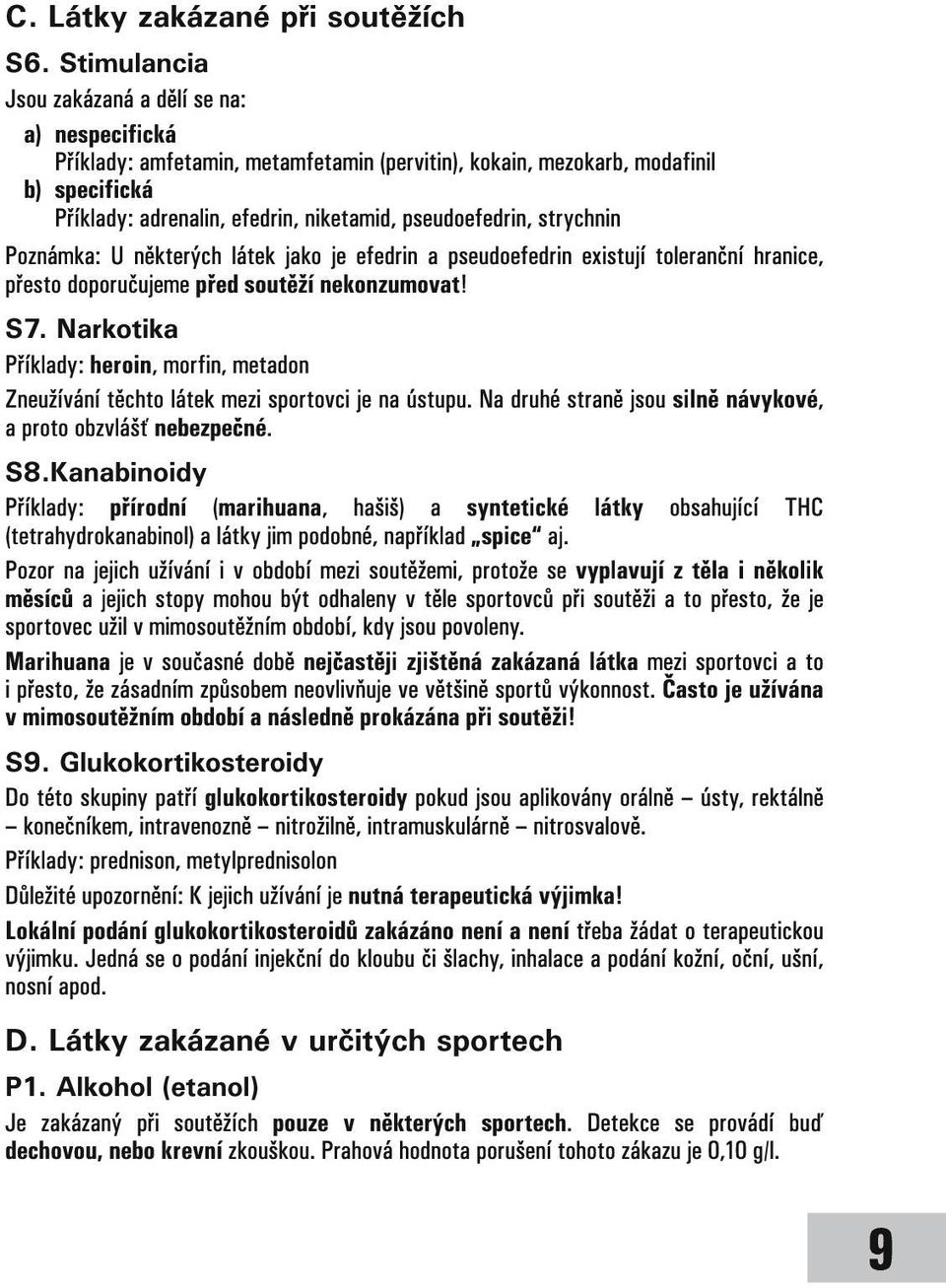 C. Látky zakázané při soutěžích

S6. Stimulancia

Jsou zakázaná a dělí se na:

a) nespecifická
Příklady: amfetamin, metamfetamin (pervitin), kokain, mezokarb, modafinil
b) specifická
Příklady: adrenalin, efedrin, niketamid, pseudoefedrin, strychnin

Poznámka: U některých látek jako je efedrin a pseudoefedrin existují toleranční hranice, přesto doporučujeme před soutěží nekonzumovat!

S7. Narkotika

Příklady: heroin, morfin, metadon

Zneužívání těchto látek mezi sportovci je na ústupu. Na druhé straně jsou silně návykové, a proto obzvlášť nebezpečné.

S8.Kanabinoidy

Příklady: přírodní (marihuana, hašiš) a syntetické látky obsahující THC (tetrahydrokanabinol) a látky jim podobné, například „spice“ aj.

Pozor na jejich užívání i v období mezi soutěžemi, protože se vyplavují z těla i několik měsíců a jejich stopy mohou být odhaleny v těle sportovců při soutěži a to přesto, že je sportovec užil v mimosoutěžním období, kdy jsou povoleny.

Marihuana je v současné době nejčastěji zjištěná zakázaná látka mezi sportovci a to i přesto, že zásadním způsobem neovlivňuje ve většině sportů výkonnost. Často je užívána v mimosoutěžním období a následně prokázána při soutěži!

S9. Glukokortikosteroidy

Do této skupiny patří glukokortikosteroidy pokud jsou aplikovány orálně – ústy, rektálně – konečníkem, intravenozně – nitrožilně, intramuskulárně – nitrosvalově.

Příklady: prednison, metylprednisolon

Důležité upozornění: K jejich užívání je nutná terapeutická výjimka!

Lokální podání glukokortikosteroidů zakázáno není a není třeba žádat o terapeutickou výjimku. Jedná se o podání injekční do kloubu či šlachy, inhalace a podání kožní, oční, ušní, nosní apod.

D. Látky zakázané v určitých sportech

P1. Alkohol (etanol)

Je zakázaný při soutěžích pouze v některých sportech. Detekce se provádí buď dechovou, nebo krevní zkouškou. Prahová hodnota porušení tohoto zákazu je 0,10 g/l.

9